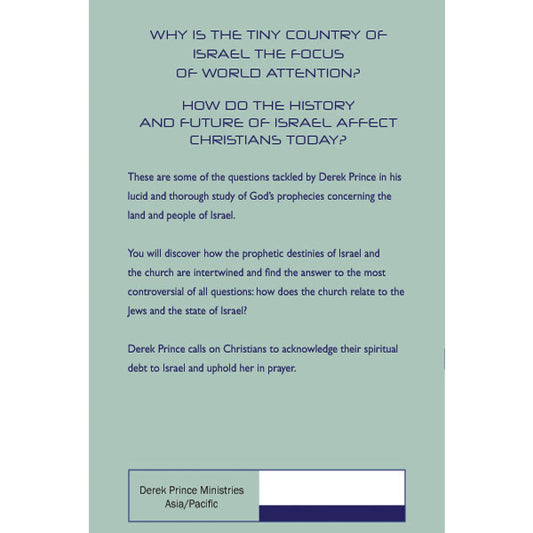 WHY IS THE TINY COUNTRY OF ISRAEL THE FOCUS OF WORLD ATTENTION?

HOW DO THE HISTORY AND FUTURE OF ISRAEL AFFECT CHRISTIANS TODAY?

These are some of the questions tackled by Derek Prince in his lucid and thorough study of God's prophecies concerning the land and people of Israel.

You will discover how the prophetic destinies of Israel and the church are intertwined and find the answer to the most controversial of all questions: how does the church relate to the Jews and the state of Israel?

Derek Prince calls on Christians to acknowledge their spiritual debt to Israel and uphold her in prayer.

Derek Prince Ministries
Asia/Pacific